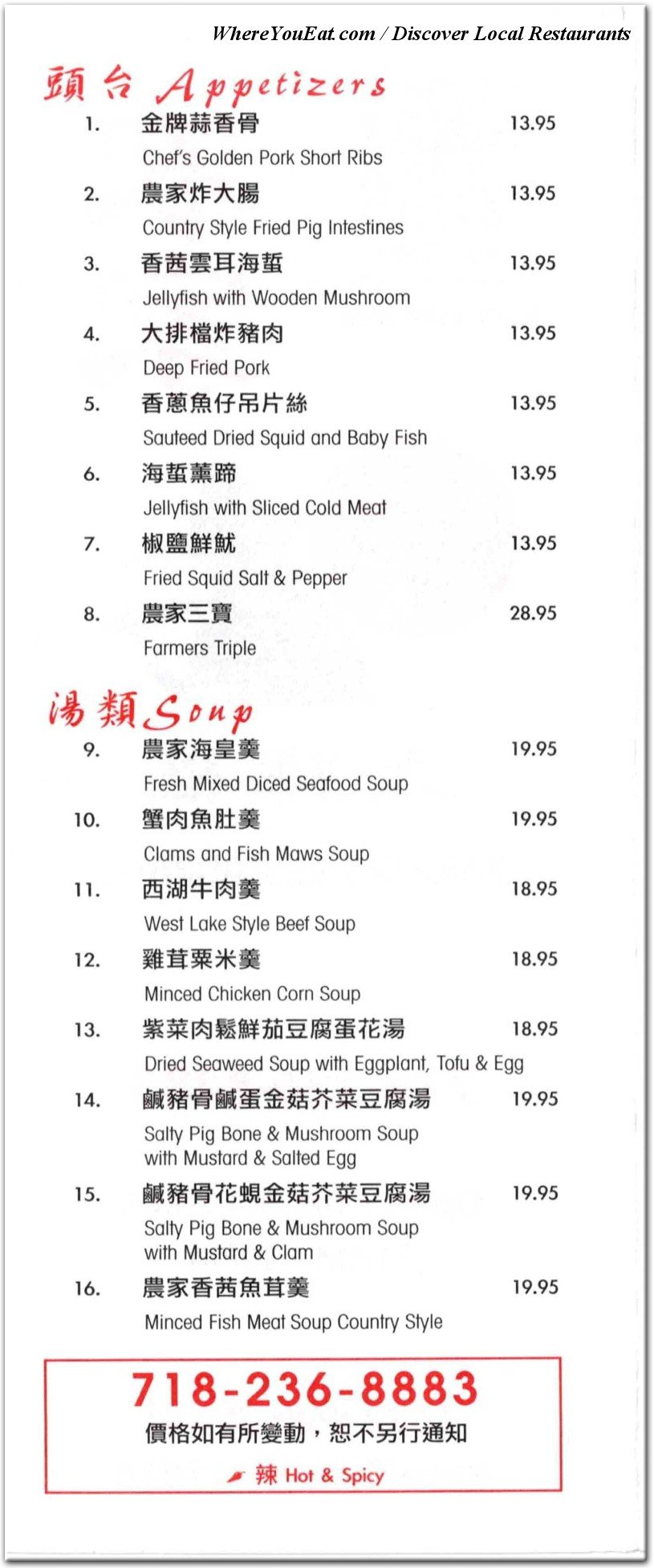 WhereYouEat.com / Discover Local Restaurants

頭台 Appetizers

1. 金牌蒜香骨 13.95
Chef's Golden Pork Short Ribs

2. 農家炸大腸 13.95
Country Style Fried Pig Intestines

3. 香茜雲耳海蜇 13.95
Jellyfish with Wooden Mushroom

4. 大排檔炸豬肉 13.95
Deep Fried Pork

5. 香蔥魚仔吊片絲 13.95
Sauteed Dried Squid and Baby Fish

6. 海蜇薰蹄 13.95
Jellyfish with Sliced Cold Meat

7. 椒鹽鮮魷 13.95
Fried Squid Salt & Pepper

8. 農家三寶 28.95
Farmers Triple

湯類 Soup

9. 農家海皇羹 19.95
Fresh Mixed Diced Seafood Soup

10. 蟹肉魚肚羹 19.95
Clams and Fish Maws Soup

11. 西湖牛肉羹 18.95
West Lake Style Beef Soup

12. 雞茸粟米羹 18.95
Minced Chicken Corn Soup

13. 紫菜肉鬆鮮茄豆腐蛋花湯 18.95
Dried Seaweed Soup with Eggplant, Tofu & Egg

14. 鹹豬骨鹹蛋金菇芥菜豆腐湯 19.95
Salty Pig Bone & Mushroom Soup with Mustard & Salted Egg

15. 鹹豬骨花蜆金菇芥菜豆腐湯 19.95
Salty Pig Bone & Mushroom Soup with Mustard & Clam

16. 農家香茜魚茸羹 19.95
Minced Fish Meat Soup Country Style

718-236-8883
價格如有所變動，恕不另行通知
辣 Hot & Spicy